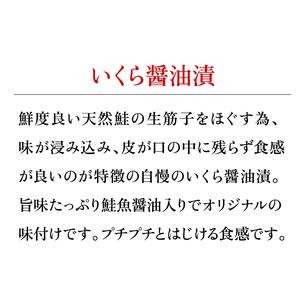 いくら醤油漬

鮮度良い天然鮭の生筋子をほぐす為、味が浸み込み、皮が口の中に残らず食感が良いのが特徴の自慢のいくら醤油漬。旨味たっぷり鮭魚醤油入りでオリジナルの味付けです。プチプチとはじける食感です。